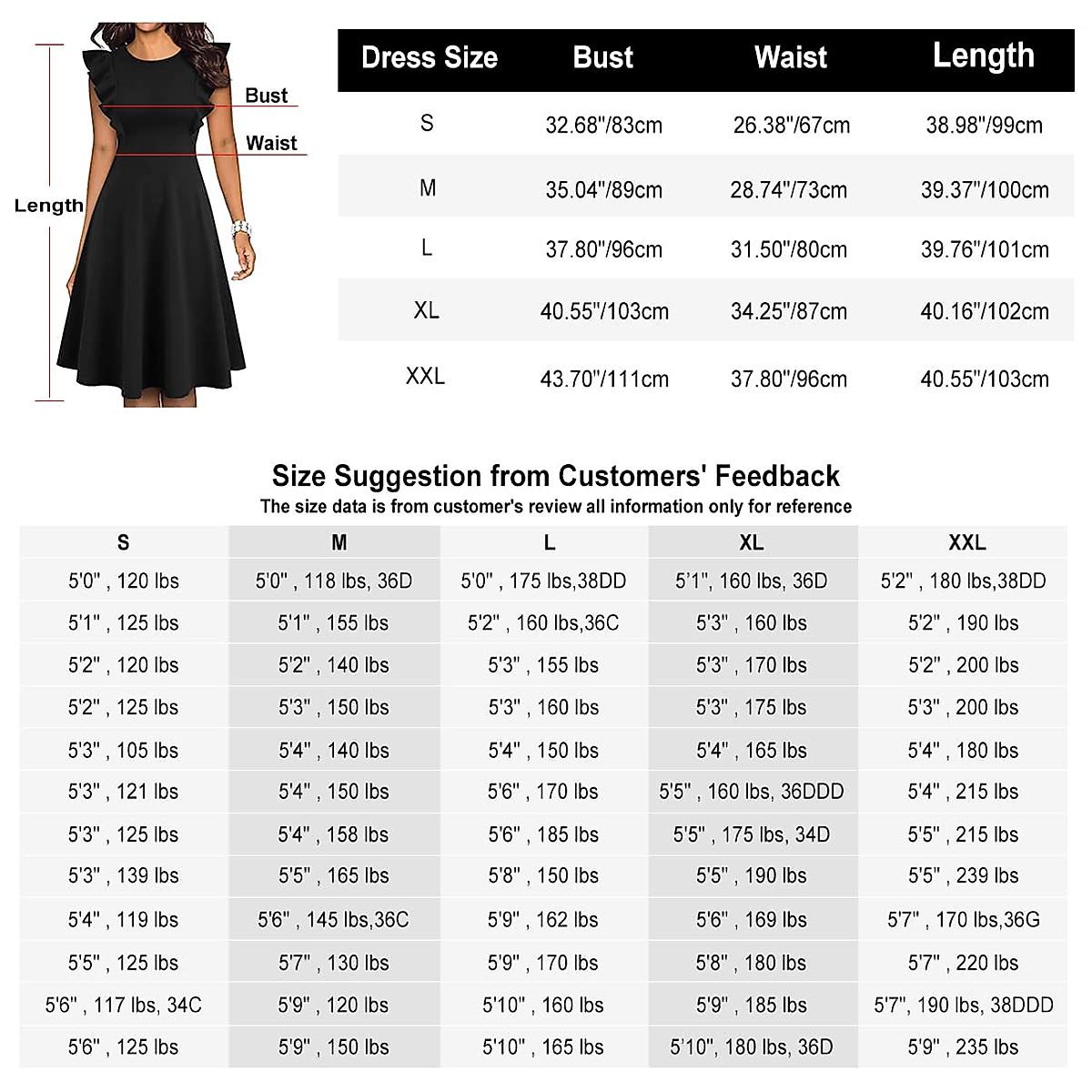 Bust

Waist

Length

| Dress Size | Bust | Waist | Length |
|---|---|---|---|
| S | 32.68"/83cm | 26.38"/67cm | 38.98"/99cm |
| M | 35.04"/89cm | 28.74"/73cm | 39.37"/100cm |
| L | 37.80"/96cm | 31.50"/80cm | 39.76"/101cm |
| XL | 40.55"/103cm | 34.25"/87cm | 40.16"/102cm |
| XXL | 43.70"/111cm | 37.80"/96cm | 40.55"/103cm |

Size Suggestion from Customers' Feedback

The size data is from customer's review all information only for reference

| S | M | L | XL | XXL |
|---|---|---|---|---|
| 5'0" , 120 lbs | 5'0" , 118 lbs, 36D | 5'0" , 175 lbs,38DD | 5'1", 160 lbs, 36D | 5'2" , 180 lbs,38DD |
| 5'1" , 125 lbs | 5'1" , 155 lbs | 5'2" , 160 lbs,36C | 5'3" , 160 lbs | 5'2" , 190 lbs |
| 5'2" , 120 lbs | 5'2" , 140 lbs | 5'3" , 155 lbs | 5'3" , 170 lbs | 5'2" , 200 lbs |
| 5'2" , 125 lbs | 5'3" , 150 lbs | 5'3" , 160 lbs | 5'3" , 175 lbs | 5'3" , 200 lbs |
| 5'3" , 105 lbs | 5'4" , 140 lbs | 5'4" , 150 lbs | 5'4" , 165 lbs | 5'4" , 180 lbs |
| 5'3" , 121 lbs | 5'4" , 150 lbs | 5'6" , 170 lbs | 5'5" , 160 lbs, 36DDD | 5'4" , 215 lbs |
| 5'3" , 125 lbs | 5'4" , 158 lbs | 5'6" , 185 lbs | 5'5" , 175 lbs, 34D | 5'5" , 215 lbs |
| 5'3" , 139 lbs | 5'5" , 165 lbs | 5'8" , 150 lbs | 5'5" , 190 lbs | 5'5" , 239 lbs |
| 5'4" , 119 lbs | 5'6" , 145 lbs,36C | 5'9" , 162 lbs | 5'6" , 169 lbs | 5'7" , 170 lbs,36G |
| 5'5" , 125 lbs | 5'7" , 130 lbs | 5'9" , 170 lbs | 5'8" , 180 lbs | 5'7" , 220 lbs |
| 5'6" , 117 lbs, 34C | 5'9" , 120 lbs | 5'10" , 160 lbs | 5'9" , 185 lbs | 5'7", 190 lbs, 38DDD |
| 5'6" , 125 lbs | 5'9" , 150 lbs | 5'10" , 165 lbs | 5'10", 180 lbs, 36D | 5'9" , 235 lbs |